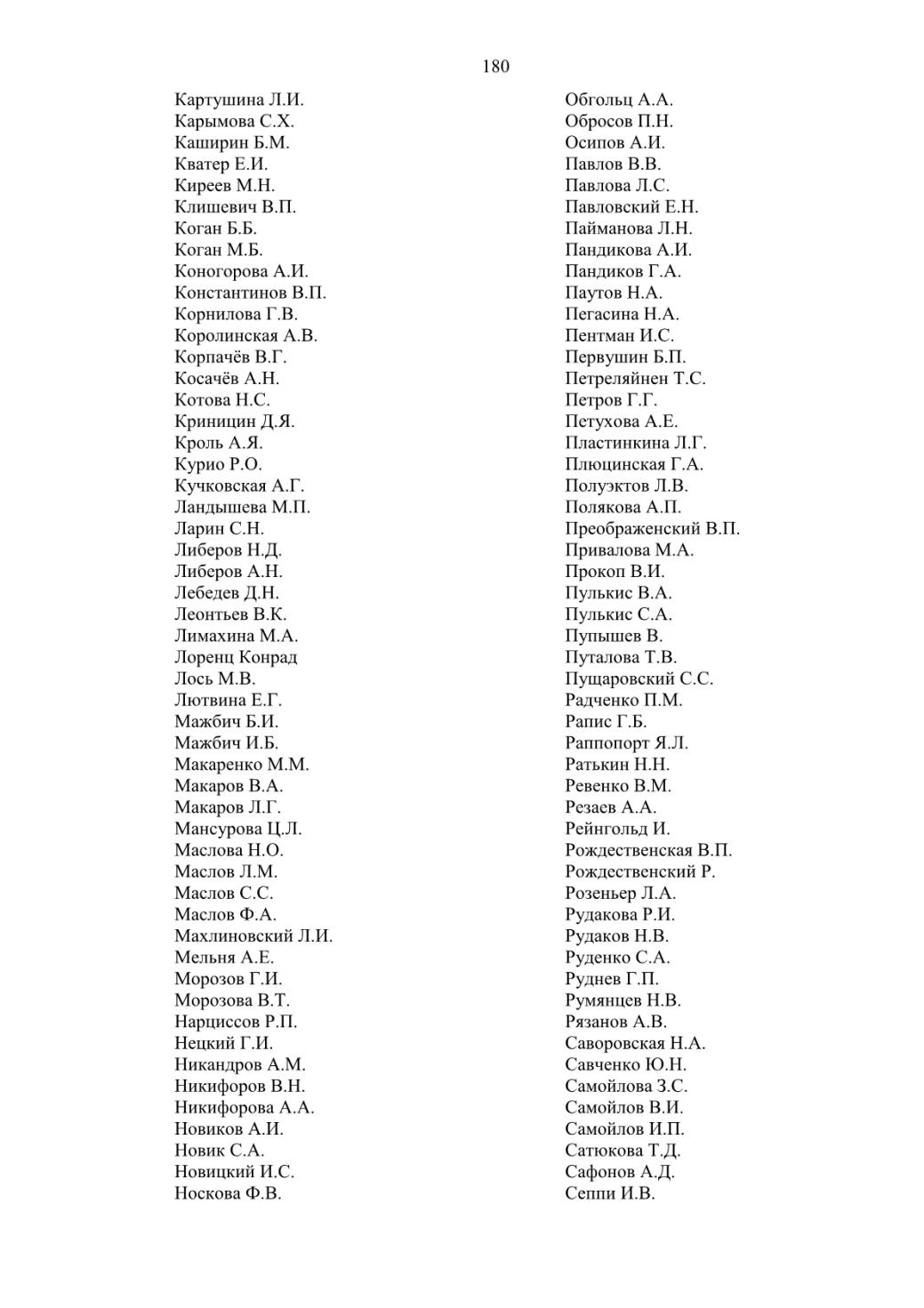 180

Картушина Л.И.
Карымова С.Х.
Каширин Б.М.
Кватер Е.И.
Киреев М.Н.
Клишевич В.П.
Коган Б.Б.
Коган М.Б.
Коногорова А.И.
Константинов В.П.
Корнилова Г.В.
Королинская А.В.
Корпачёв В.Г.
Косачёв А.Н.
Котова Н.С.
Криницин Д.Я.
Кроль А.Я.
Курио Р.О.
Кучковская А.Г.
Ландышева М.П.
Ларин С.Н.
Либеров Н.Д.
Либеров А.Н.
Лебедев Д.Н.
Леонтьев В.К.
Лимахина М.А.
Лоренц Конрад
Лось М.В.
Лютвина Е.Г.
Мажбич Б.И.
Мажбич И.Б.
Макаренко М.М.
Макаров В.А.
Макаров Л.Г.
Мансурова Ц.Л.
Маслова Н.О.
Маслов Л.М.
Маслов С.С.
Маслов Ф.А.
Махлиновский Л.И.
Мельня А.Е.
Морозов Г.И.
Морозова В.Т.
Нарциссов Р.П.
Нецкий Г.И.
Никандров А.М.
Никифоров В.Н.
Никифорова А.А.
Новиков А.И.
Новик С.А.
Новицкий И.С.
Носкова Ф.В.

Обгольц А.А.
Обросов П.Н.
Осипов А.И.
Павлов В.В.
Павлова Л.С.
Павловский Е.Н.
Пайманова Л.Н.
Пандикова А.И.
Пандиков Г.А.
Паутов Н.А.
Пегасина Н.А.
Пентман И.С.
Первушин Б.П.
Петреляйнен Т.С.
Петров Г.Г.
Петухова А.Е.
Пластинкина Л.Г.
Плюцинская Г.А.
Полуэктов Л.В.
Полякова А.П.
Преображенский В.П.
Привалова М.А.
Прокоп В.И.
Пулькис В.А.
Пулькис С.А.
Пупышев В.
Путалова Т.В.
Пущаровский С.С.
Радченко П.М.
Рапис Г.Б.
Раппопорт Я.Л.
Ратькин Н.Н.
Ревенко В.М.
Резаев А.А.
Рейнгольд И.
Рождественская В.П.
Рождественский Р.
Розеньер Л.А.
Рудакова Р.И.
Рудаков Н.В.
Руденко С.А.
Руднев Г.П.
Румянцев Н.В.
Рязанов А.В.
Саворовская Н.А.
Савченко Ю.Н.
Самойлова З.С.
Самойлов В.И.
Самойлов И.П.
Сатюкова Т.Д.
Сафонов А.Д.
Сеппи И.В.